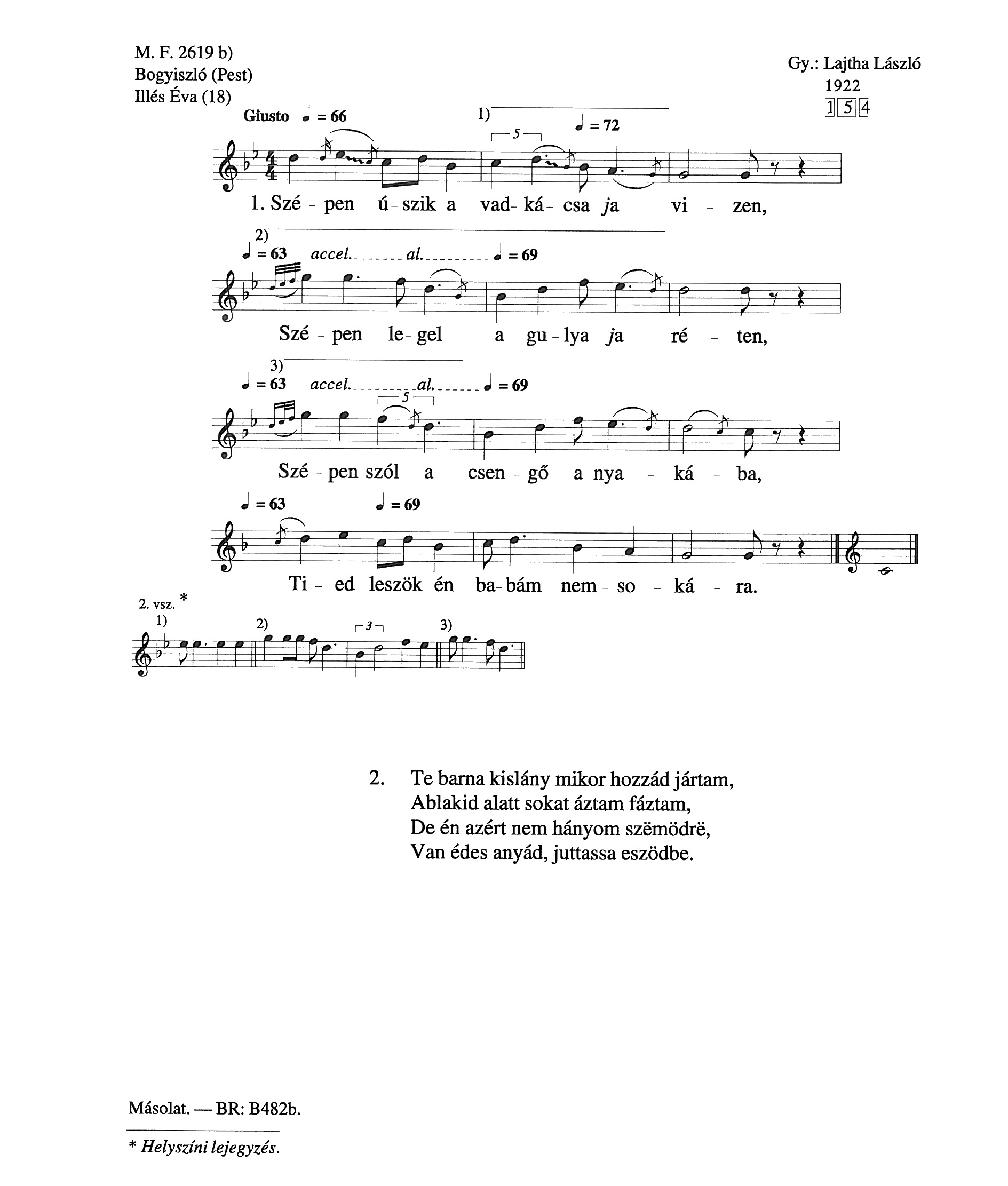 M. F. 2619 b)
Bogyiszló (Pest)
Illés Éva (18)

Gy.: Lajtha László
1922
1 5 4

Giusto ♩ = 66

1) 5 ♩ = 72

1. Szé - pen ú - szik a vad - ká - csa ja vi - zen,

2) ♩ = 63 accel. al. ♩ = 69

Szé - pen le - gel a gu - lya ja ré - ten,

3) ♩ = 63 accel. al. ♩ = 69 5

Szé - pen szól a csen - gő a nya - ká - ba,

♩ = 63 ♩ = 69

Ti - ed leszök én ba - bám nem - so - ká - ra.

2. vsz. *
1) 2) 3 3)

2. Te barna kislány mikor hozzád jártam,
Ablakid alatt sokat áztam fáztam,
De én azért nem hányom szëmödrë,
Van édes anyád, juttassa eszödbe.

Másolat. — BR: B482b.

* Helyszíni lejegyzés.